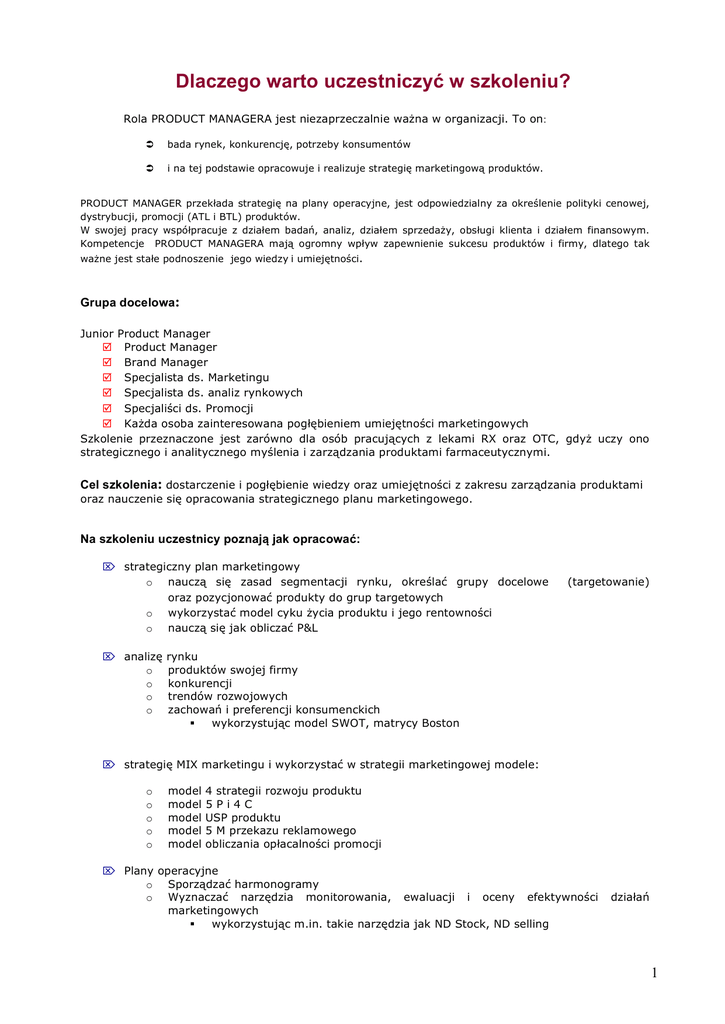 Dlaczego warto uczestniczyć w szkoleniu?

Rola PRODUCT MANAGERA jest niezaprzeczalnie ważna w organizacji. To on:

bada rynek, konkurencję, potrzeby konsumentów

i na tej podstawie opracowuje i realizuje strategię marketingową produktów.

PRODUCT MANAGER przekłada strategię na plany operacyjne, jest odpowiedzialny za określenie polityki cenowej, dystrybucji, promocji (ATL i BTL) produktów.
W swojej pracy współpracuje z działem badań, analiz, działem sprzedaży, obsługi klienta i działem finansowym. Kompetencje PRODUCT MANAGERA mają ogromny wpływ zapewnienie sukcesu produktów i firmy, dlatego tak ważne jest stałe podnoszenie jego wiedzy i umiejętności.

Grupa docelowa:

Junior Product Manager
Product Manager
Brand Manager
Specjalista ds. Marketingu
Specjalista ds. analiz rynkowych
Specjaliści ds. Promocji
Każda osoba zainteresowana pogłębieniem umiejętności marketingowych
Szkolenie przeznaczone jest zarówno dla osób pracujących z lekami RX oraz OTC, gdyż uczy ono strategicznego i analitycznego myślenia i zarządzania produktami farmaceutycznymi.

Cel szkolenia: dostarczenie i pogłębienie wiedzy oraz umiejętności z zakresu zarządzania produktami oraz nauczenie się opracowania strategicznego planu marketingowego.

Na szkoleniu uczestnicy poznają jak opracować:

strategiczny plan marketingowy
o nauczą się zasad segmentacji rynku, określać grupy docelowe (targetowanie) oraz pozycjonować produkty do grup targetowych
o wykorzystać model cyku życia produktu i jego rentowności
o nauczą się jak obliczać P&L

analizę rynku
o produktów swojej firmy
o konkurencji
o trendów rozwojowych
o zachowań i preferencji konsumenckich
▪ wykorzystując model SWOT, matrycy Boston

strategię MIX marketingu i wykorzystać w strategii marketingowej modele:

o model 4 strategii rozwoju produktu
o model 5 P i 4 C
o model USP produktu
o model 5 M przekazu reklamowego
o model obliczania opłacalności promocji

Plany operacyjne
o Sporządzać harmonogramy
o Wyznaczać narzędzia monitorowania, ewaluacji i oceny efektywności działań marketingowych
▪ wykorzystując m.in. takie narzędzia jak ND Stock, ND selling

1